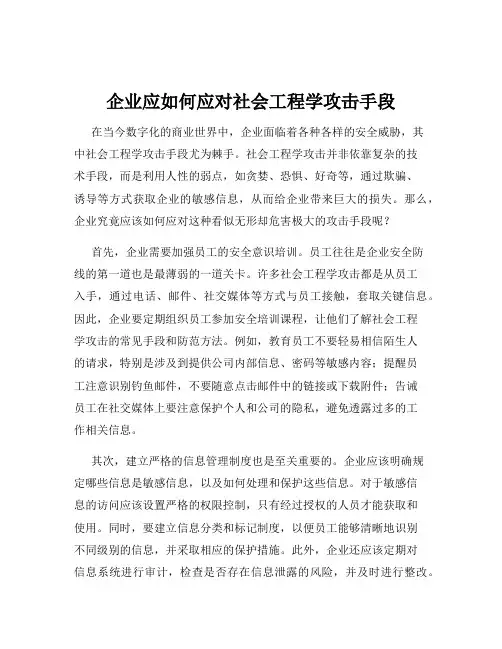 企业应如何应对社会工程学攻击手段

在当今数字化的商业世界中，企业面临着各种各样的安全威胁，其中社会工程学攻击手段尤为棘手。社会工程学攻击并非依靠复杂的技术手段，而是利用人性的弱点，如贪婪、恐惧、好奇等，通过欺骗、诱导等方式获取企业的敏感信息，从而给企业带来巨大的损失。那么，企业究竟应该如何应对这种看似无形却危害极大的攻击手段呢？

首先，企业需要加强员工的安全意识培训。员工往往是企业安全防线的第一道也是最薄弱的一道关卡。许多社会工程学攻击都是从员工入手，通过电话、邮件、社交媒体等方式与员工接触，套取关键信息。因此，企业要定期组织员工参加安全培训课程，让他们了解社会工程学攻击的常见手段和防范方法。例如，教育员工不要轻易相信陌生人的请求，特别是涉及到提供公司内部信息、密码等敏感内容；提醒员工注意识别钓鱼邮件，不要随意点击邮件中的链接或下载附件；告诫员工在社交媒体上要注意保护个人和公司的隐私，避免透露过多的工作相关信息。

其次，建立严格的信息管理制度也是至关重要的。企业应该明确规定哪些信息是敏感信息，以及如何处理和保护这些信息。对于敏感信息的访问应该设置严格的权限控制，只有经过授权的人员才能获取和使用。同时，要建立信息分类和标记制度，以便员工能够清晰地识别不同级别的信息，并采取相应的保护措施。此外，企业还应该定期对信息系统进行审计，检查是否存在信息泄露的风险，并及时进行整改。